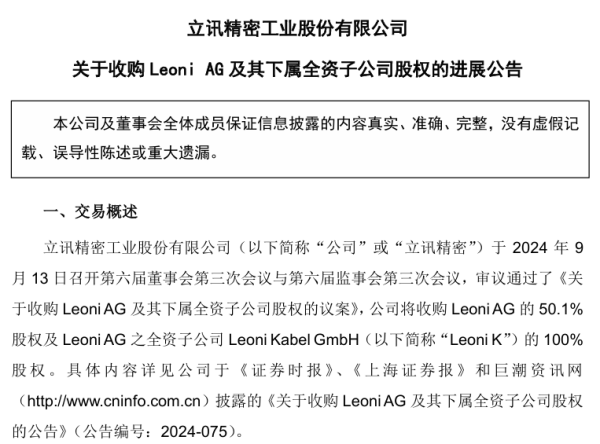 立讯精密工业股份有限公司

关于收购 Leoni AG 及其下属全资子公司股权的进展公告

本公司及董事会全体成员保证信息披露的内容真实、准确、完整，没有虚假记载、误导性陈述或重大遗漏。

一、交易概述

立讯精密工业股份有限公司（以下简称“公司”或“立讯精密”）于 2024 年 9 月 13 日召开第六届董事会第三次会议与第六届监事会第三次会议，审议通过了《关于收购 Leoni AG 及其下属全资子公司股权的议案》，公司将收购 Leoni AG 的 50.1% 股权及 Leoni AG 之全资子公司 Leoni Kabel GmbH（以下简称“Leoni K”）的 100% 股权。具体内容详见公司于《证券时报》、《上海证券报》和巨潮资讯网（http://www.cninfo.com.cn）披露的《关于收购 Leoni AG 及其下属全资子公司股权的公告》（公告编号：2024-075）。